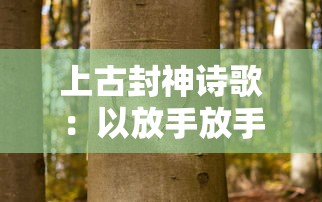 上古封神诗歌：以放手放手